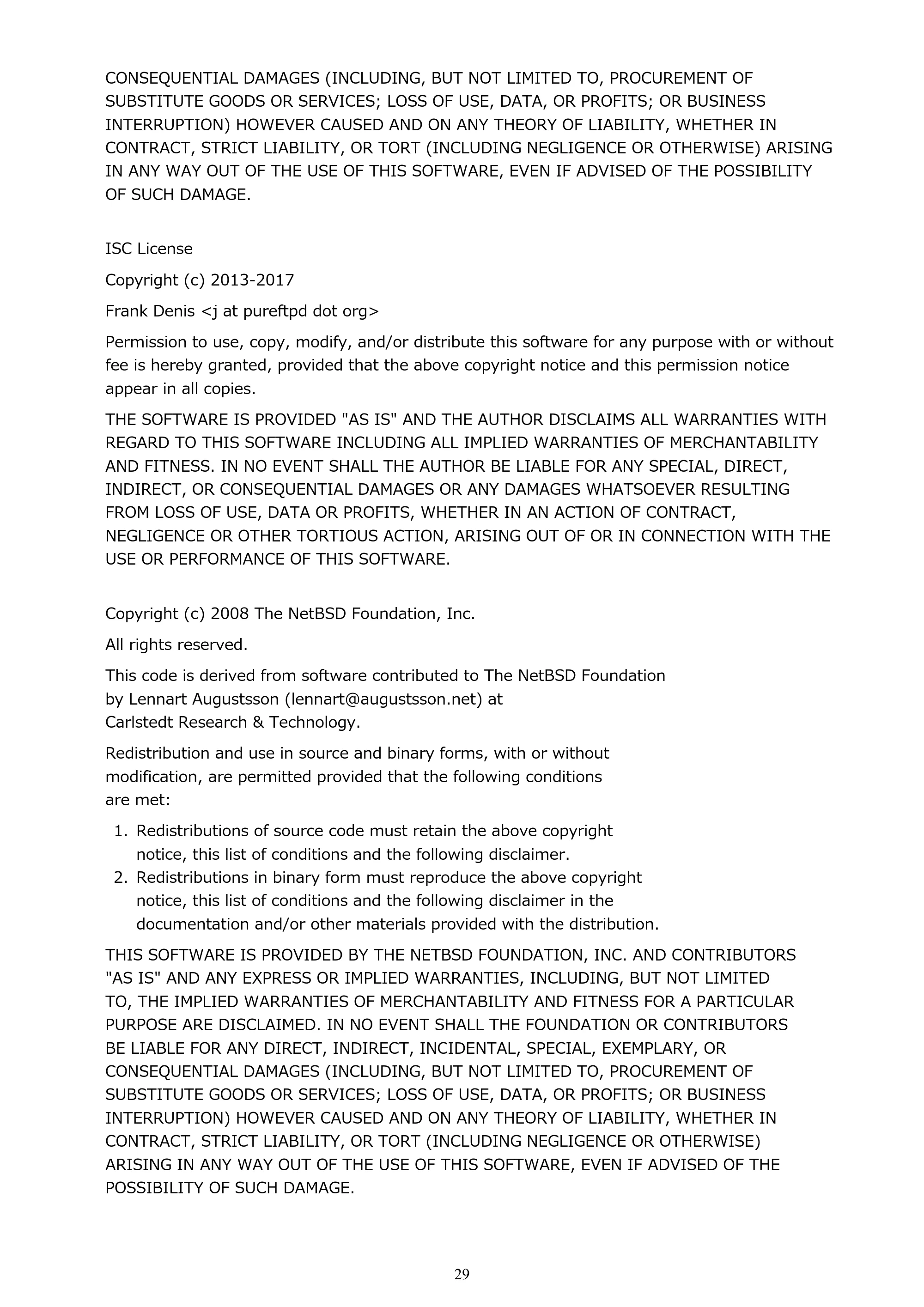 CONSEQUENTIAL DAMAGES (INCLUDING, BUT NOT LIMITED TO, PROCUREMENT OF SUBSTITUTE GOODS OR SERVICES; LOSS OF USE, DATA, OR PROFITS; OR BUSINESS INTERRUPTION) HOWEVER CAUSED AND ON ANY THEORY OF LIABILITY, WHETHER IN CONTRACT, STRICT LIABILITY, OR TORT (INCLUDING NEGLIGENCE OR OTHERWISE) ARISING IN ANY WAY OUT OF THE USE OF THIS SOFTWARE, EVEN IF ADVISED OF THE POSSIBILITY OF SUCH DAMAGE.

ISC License

Copyright (c) 2013-2017

Frank Denis <j at pureftpd dot org>

Permission to use, copy, modify, and/or distribute this software for any purpose with or without fee is hereby granted, provided that the above copyright notice and this permission notice appear in all copies.

THE SOFTWARE IS PROVIDED "AS IS" AND THE AUTHOR DISCLAIMS ALL WARRANTIES WITH REGARD TO THIS SOFTWARE INCLUDING ALL IMPLIED WARRANTIES OF MERCHANTABILITY AND FITNESS. IN NO EVENT SHALL THE AUTHOR BE LIABLE FOR ANY SPECIAL, DIRECT, INDIRECT, OR CONSEQUENTIAL DAMAGES OR ANY DAMAGES WHATSOEVER RESULTING FROM LOSS OF USE, DATA OR PROFITS, WHETHER IN AN ACTION OF CONTRACT, NEGLIGENCE OR OTHER TORTIOUS ACTION, ARISING OUT OF OR IN CONNECTION WITH THE USE OR PERFORMANCE OF THIS SOFTWARE.

Copyright (c) 2008 The NetBSD Foundation, Inc.

All rights reserved.

This code is derived from software contributed to The NetBSD Foundation by Lennart Augustsson (lennart@augustsson.net) at Carlstedt Research & Technology.

Redistribution and use in source and binary forms, with or without modification, are permitted provided that the following conditions are met:

1. Redistributions of source code must retain the above copyright notice, this list of conditions and the following disclaimer.
2. Redistributions in binary form must reproduce the above copyright notice, this list of conditions and the following disclaimer in the documentation and/or other materials provided with the distribution.

THIS SOFTWARE IS PROVIDED BY THE NETBSD FOUNDATION, INC. AND CONTRIBUTORS "AS IS" AND ANY EXPRESS OR IMPLIED WARRANTIES, INCLUDING, BUT NOT LIMITED TO, THE IMPLIED WARRANTIES OF MERCHANTABILITY AND FITNESS FOR A PARTICULAR PURPOSE ARE DISCLAIMED. IN NO EVENT SHALL THE FOUNDATION OR CONTRIBUTORS BE LIABLE FOR ANY DIRECT, INDIRECT, INCIDENTAL, SPECIAL, EXEMPLARY, OR CONSEQUENTIAL DAMAGES (INCLUDING, BUT NOT LIMITED TO, PROCUREMENT OF SUBSTITUTE GOODS OR SERVICES; LOSS OF USE, DATA, OR PROFITS; OR BUSINESS INTERRUPTION) HOWEVER CAUSED AND ON ANY THEORY OF LIABILITY, WHETHER IN CONTRACT, STRICT LIABILITY, OR TORT (INCLUDING NEGLIGENCE OR OTHERWISE) ARISING IN ANY WAY OUT OF THE USE OF THIS SOFTWARE, EVEN IF ADVISED OF THE POSSIBILITY OF SUCH DAMAGE.

29